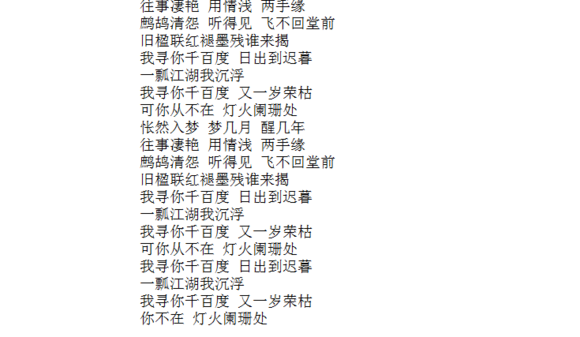 往事凄艳 用情浅 两手缘
鹧鸪清怨 听得见 飞不回堂前
旧楹联红褪墨残谁来揭
我寻你千百度 日出到迟暮
一瓢江湖我沉浮
我寻你千百度 又一岁荣枯
可你从不在 灯火阑珊处
怅然入梦 梦几月 醒几年
往事凄艳 用情浅 两手缘
鹧鸪清怨 听得见 飞不回堂前
旧楹联红褪墨残谁来揭
我寻你千百度 日出到迟暮
一瓢江湖我沉浮
我寻你千百度 又一岁荣枯
可你从不在 灯火阑珊处
我寻你千百度 日出到迟暮
一瓢江湖我沉浮
我寻你千百度 又一岁荣枯
你不在 灯火阑珊处